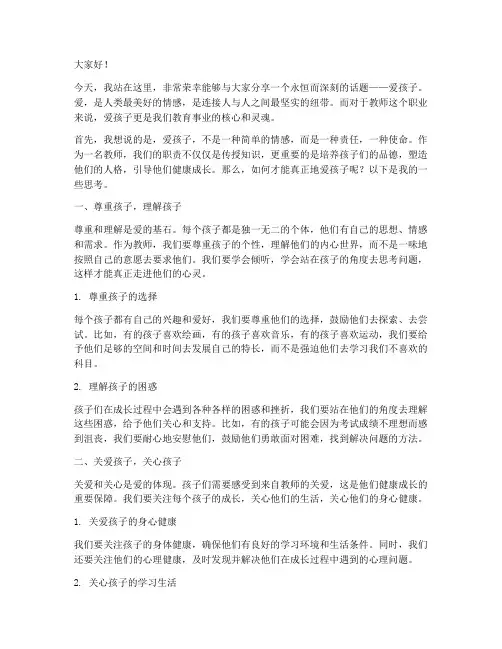 大家好！

今天，我站在这里，非常荣幸能够与大家分享一个永恒而深刻的话题——爱孩子。爱，是人类最美好的情感，是连接人与人之间最坚实的纽带。而对于教师这个职业来说，爱孩子更是我们教育事业的核心和灵魂。

首先，我想说的是，爱孩子，不是一种简单的情感，而是一种责任，一种使命。作为一名教师，我们的职责不仅仅是传授知识，更重要的是培养孩子们的品德，塑造他们的人格，引导他们健康成长。那么，如何才能真正地爱孩子呢？以下是我的一些思考。

一、尊重孩子，理解孩子

尊重和理解是爱的基石。每个孩子都是独一无二的个体，他们有自己的思想、情感和需求。作为教师，我们要尊重孩子的个性，理解他们的内心世界，而不是一味地按照自己的意愿去要求他们。我们要学会倾听，学会站在孩子的角度去思考问题，这样才能真正走进他们的心灵。

1. 尊重孩子的选择

每个孩子都有自己的兴趣和爱好，我们要尊重他们的选择，鼓励他们去探索、去尝试。比如，有的孩子喜欢绘画，有的孩子喜欢音乐，有的孩子喜欢运动，我们要给予他们足够的空间和时间去发展自己的特长，而不是强迫他们去学习我们不喜欢的科目。

2. 理解孩子的困惑

孩子们在成长过程中会遇到各种各样的困惑和挫折，我们要站在他们的角度去理解这些困惑，给予他们关心和支持。比如，有的孩子可能会因为考试成绩不理想而感到沮丧，我们要耐心地安慰他们，鼓励他们勇敢面对困难，找到解决问题的方法。

二、关爱孩子，关心孩子

关爱和关心是爱的体现。孩子们需要感受到来自教师的关爱，这是他们健康成长的重要保障。我们要关注每个孩子的成长，关心他们的生活，关心他们的身心健康。

1. 关爱孩子的身心健康

我们要关注孩子的身体健康，确保他们有良好的学习环境和生活条件。同时，我们还要关注他们的心理健康，及时发现并解决他们在成长过程中遇到的心理问题。

2. 关心孩子的学习生活